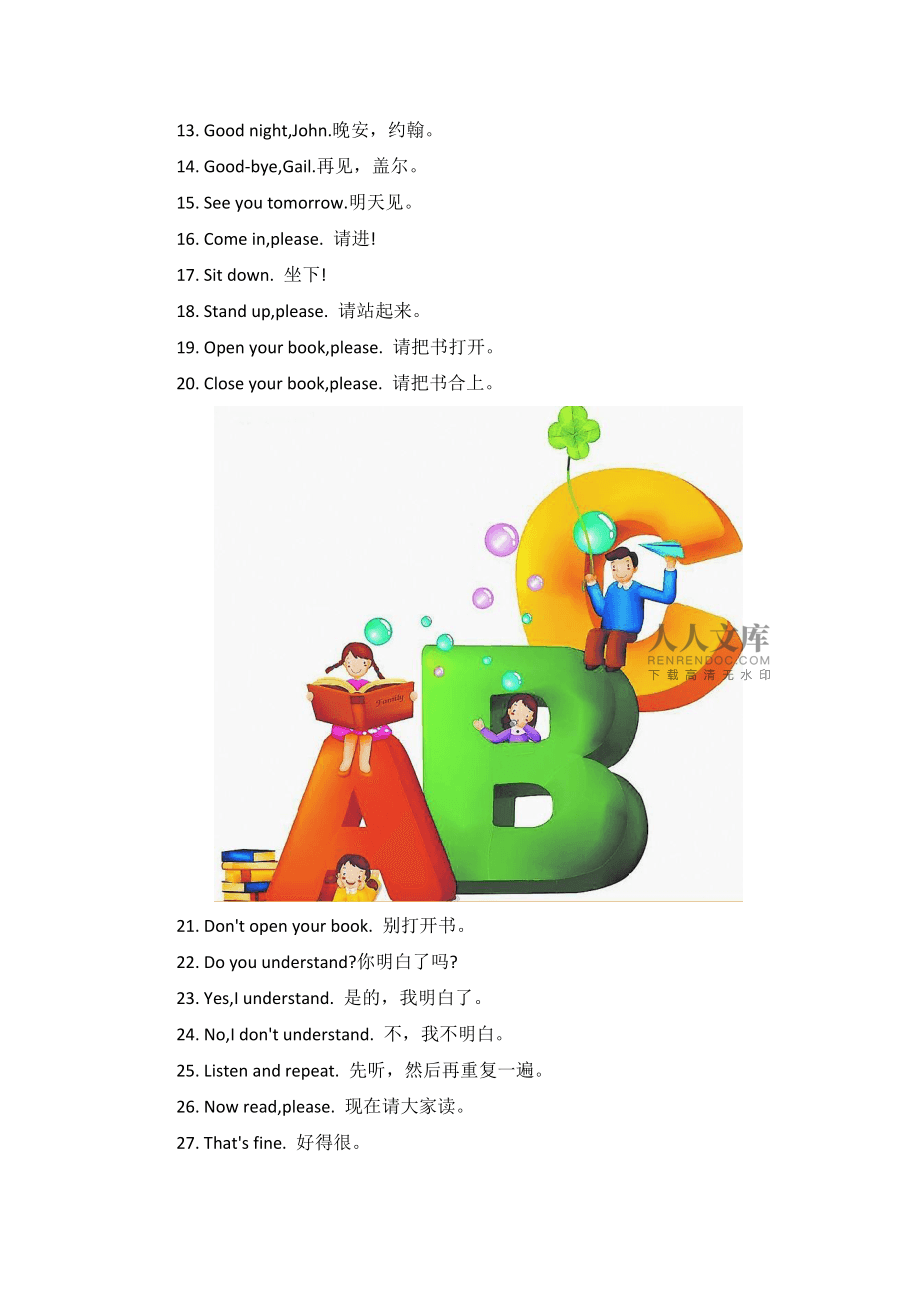 13. Good night,John.晚安，约翰。
14. Good-bye,Gail.再见，盖尔。
15. See you tomorrow.明天见。
16. Come in,please. 请进!
17. Sit down. 坐下!
18. Stand up,please. 请站起来。
19. Open your book,please. 请把书打开。
20. Close your book,please. 请把书合上。

Family

人人文库
RENRENDOC.COM
下载高清无水印

21. Don't open your book. 别打开书。
22. Do you understand?你明白了吗?
23. Yes,I understand. 是的，我明白了。
24. No,I don't understand. 不，我不明白。
25. Listen and repeat. 先听，然后再重复一遍。
26. Now read,please. 现在请大家读。
27. That's fine. 好得很。